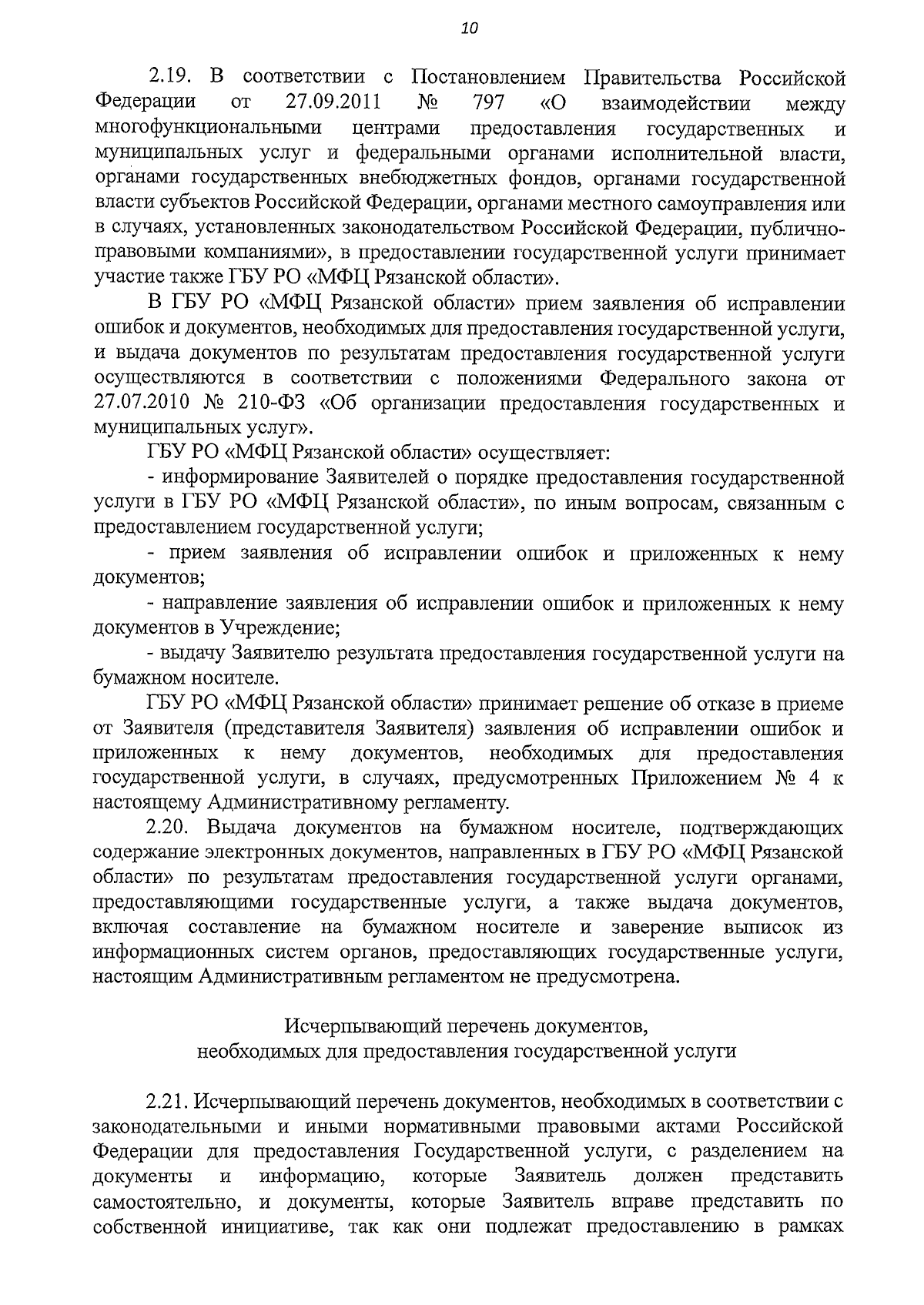 10

2.19. В соответствии с Постановлением Правительства Российской Федерации от 27.09.2011 № 797 «О взаимодействии между многофункциональными центрами предоставления государственных и муниципальных услуг и федеральными органами исполнительной власти, органами государственных внебюджетных фондов, органами государственной власти субъектов Российской Федерации, органами местного самоуправления или в случаях, установленных законодательством Российской Федерации, публично-правовыми компаниями», в предоставлении государственной услуги принимает участие также ГБУ РО «МФЦ Рязанской области».

В ГБУ РО «МФЦ Рязанской области» прием заявления об исправлении ошибок и документов, необходимых для предоставления государственной услуги, и выдача документов по результатам предоставления государственной услуги осуществляются в соответствии с положениями Федерального закона от 27.07.2010 № 210-ФЗ «Об организации предоставления государственных и муниципальных услуг».

ГБУ РО «МФЦ Рязанской области» осуществляет:

- информирование Заявителей о порядке предоставления государственной услуги в ГБУ РО «МФЦ Рязанской области», по иным вопросам, связанным с предоставлением государственной услуги;

- прием заявления об исправлении ошибок и приложенных к нему документов;

- направление заявления об исправлении ошибок и приложенных к нему документов в Учреждение;

- выдачу Заявителю результата предоставления государственной услуги на бумажном носителе.

ГБУ РО «МФЦ Рязанской области» принимает решение об отказе в приеме от Заявителя (представителя Заявителя) заявления об исправлении ошибок и приложенных к нему документов, необходимых для предоставления государственной услуги, в случаях, предусмотренных Приложением № 4 к настоящему Административному регламенту.

2.20. Выдача документов на бумажном носителе, подтверждающих содержание электронных документов, направленных в ГБУ РО «МФЦ Рязанской области» по результатам предоставления государственной услуги органами, предоставляющими государственные услуги, а также выдача документов, включая составление на бумажном носителе и заверение выписок из информационных систем органов, предоставляющих государственные услуги, настоящим Административным регламентом не предусмотрена.

Исчерпывающий перечень документов,
необходимых для предоставления государственной услуги

2.21. Исчерпывающий перечень документов, необходимых в соответствии с законодательными и иными нормативными правовыми актами Российской Федерации для предоставления Государственной услуги, с разделением на документы и информацию, которые Заявитель должен представить самостоятельно, и документы, которые Заявитель вправе представить по собственной инициативе, так как они подлежат предоставлению в рамках